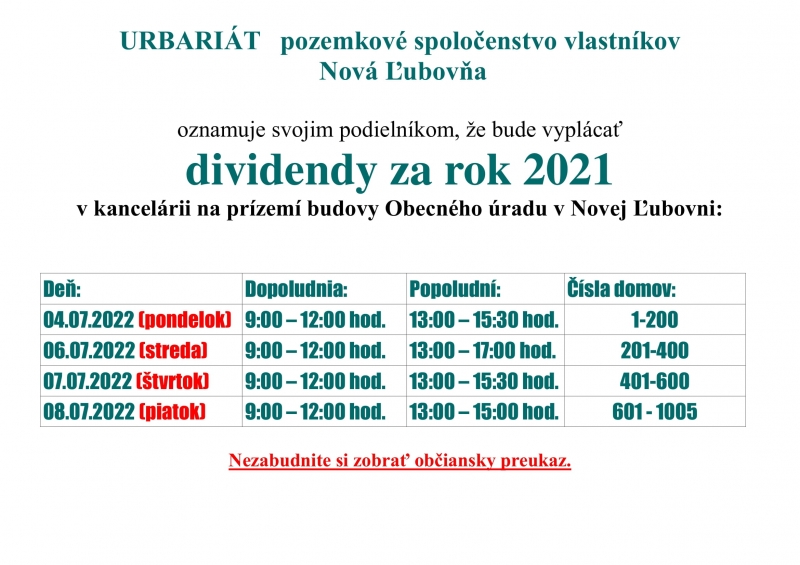 URBARIÁT pozemkové spoločenstvo vlastníkov
Nová Ľubovňa

oznamuje svojim podielníkom, že bude vyplácať
dividendy za rok 2021
v kancelárii na prízemí budovy Obecného úradu v Novej Ľubovni:

| Deň: | Dopoludnia: | Popoludní: | Čísla domov: |
|---|---|---|---|
| 04.07.2022 (pondelok) | 9:00 – 12:00 hod. | 13:00 – 15:30 hod. | 1-200 |
| 06.07.2022 (streda) | 9:00 – 12:00 hod. | 13:00 – 17:00 hod. | 201-400 |
| 07.07.2022 (štvrtok) | 9:00 – 12:00 hod. | 13:00 – 15:30 hod. | 401-600 |
| 08.07.2022 (piatok) | 9:00 – 12:00 hod. | 13:00 – 15:00 hod. | 601 - 1005 |

Nezabudnite si zobrať občiansky preukaz.